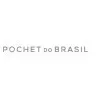 POCHET DO BRASIL